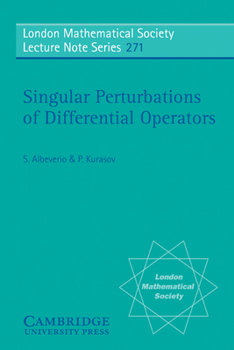 London Mathematical Society
Lecture Note Series 271

Singular Perturbations of Differential Operators

S. Albeverio & P. Kurasov

London Mathematical Society

CAMBRIDGE
UNIVERSITY PRESS